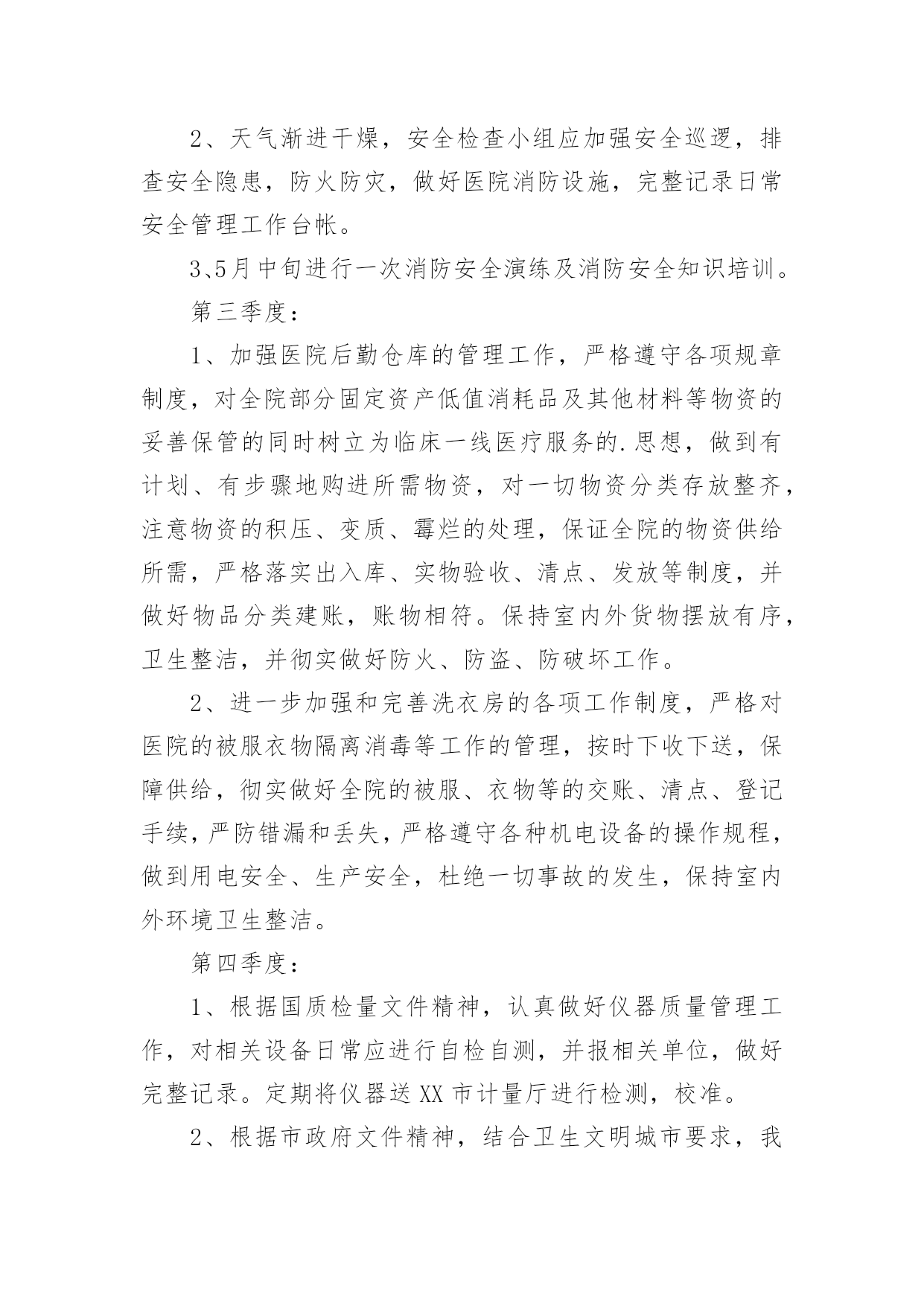 2、天气渐进干燥，安全检查小组应加强安全巡逻，排查安全隐患，防火防灾，做好医院消防设施，完整记录日常安全管理工作台帐。

3、5月中旬进行一次消防安全演练及消防安全知识培训。

第三季度：

1、加强医院后勤仓库的管理工作，严格遵守各项规章制度，对全院部分固定资产低值消耗品及其他材料等物资的妥善保管的同时树立为临床一线医疗服务的.思想，做到有计划、有步骤地购进所需物资，对一切物资分类存放整齐，注意物资的积压、变质、霉烂的处理，保证全院的物资供给所需，严格落实出入库、实物验收、清点、发放等制度，并做好物品分类建账，账物相符。保持室内外货物摆放有序，卫生整洁，并彻实做好防火、防盗、防破坏工作。

2、进一步加强和完善洗衣房的各项工作制度，严格对医院的被服衣物隔离消毒等工作的管理，按时下收下送，保障供给，彻实做好全院的被服、衣物等的交账、清点、登记手续，严防错漏和丢失，严格遵守各种机电设备的操作规程，做到用电安全、生产安全，杜绝一切事故的发生，保持室内外环境卫生整洁。

第四季度：

1、根据国质检量文件精神，认真做好仪器质量管理工作，对相关设备日常应进行自检自测，并报相关单位，做好完整记录。定期将仪器送XX市计量厅进行检测，校准。

2、根据市政府文件精神，结合卫生文明城市要求，我